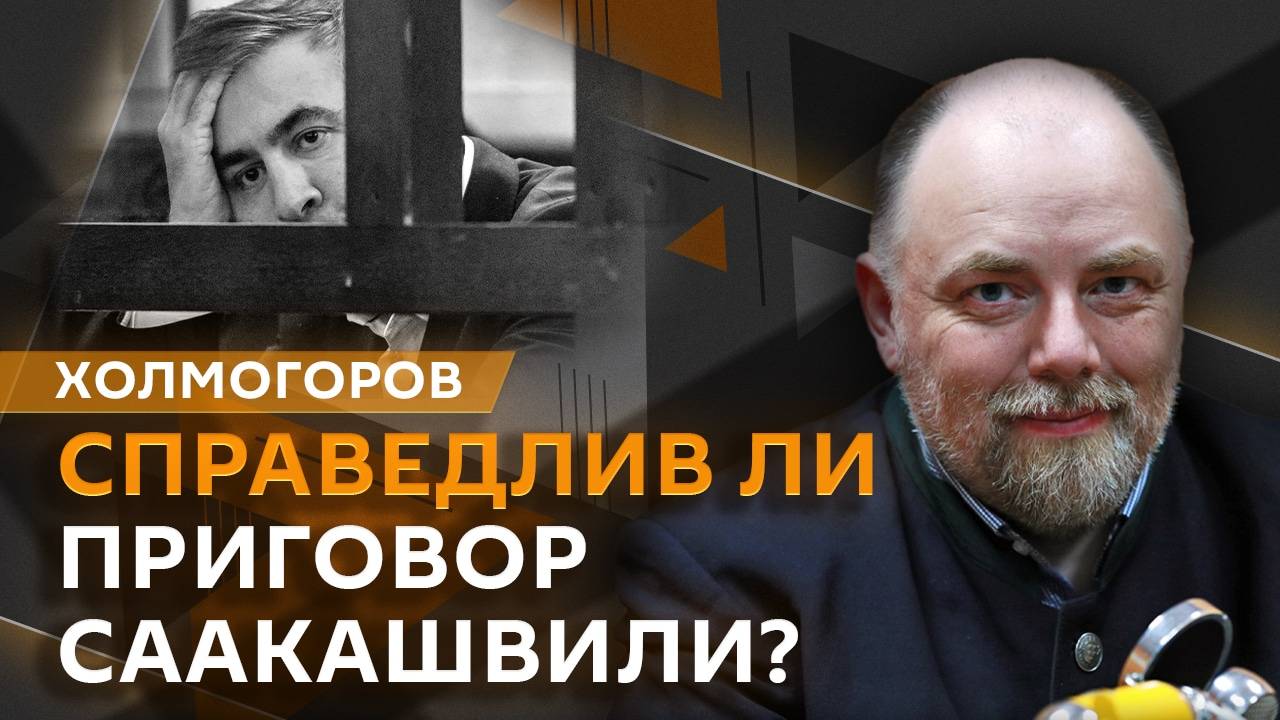 ХОЛМОГОРОВ

СПРАВЕДЛИВ ЛИ ПРИГОВОР СААКАШВИЛИ?